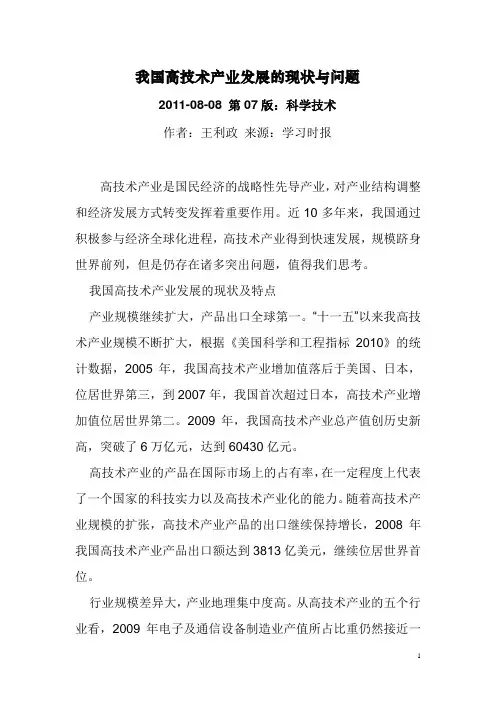 我国高技术产业发展的现状与问题

2011-08-08 第 07 版：科学技术

作者：王利政 来源：学习时报

高技术产业是国民经济的战略性先导产业，对产业结构调整和经济发展方式转变发挥着重要作用。近 10 多年来，我国通过积极参与经济全球化进程，高技术产业得到快速发展，规模跻身世界前列，但是仍存在诸多突出问题，值得我们思考。

我国高技术产业发展的现状及特点

产业规模继续扩大，产品出口全球第一。“十一五”以来我高技术产业规模不断扩大，根据《美国科学和工程指标 2010》的统计数据，2005 年，我国高技术产业增加值落后于美国、日本，位居世界第三，到 2007 年，我国首次超过日本，高技术产业增加值位居世界第二。2009 年，我国高技术产业总产值创历史新高，突破了 6 万亿元，达到 60430 亿元。

高技术产业的产品在国际市场上的占有率，在一定程度上代表了一个国家的科技实力以及高技术产业化的能力。随着高技术产业规模的扩张，高技术产业产品的出口继续保持增长，2008 年我国高技术产业产品出口额达到 3813 亿美元，继续位居世界首位。

行业规模差异大，产业地理集中度高。从高技术产业的五个行业看，2009 年电子及通信设备制造业产值所占比重仍然接近一

1